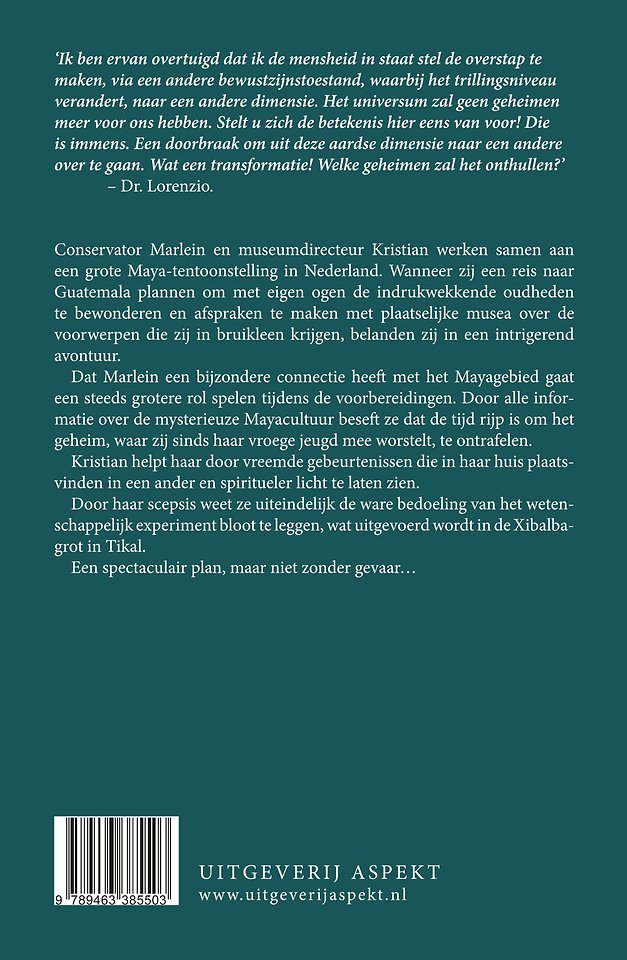 'Ik ben ervan overtuigd dat ik de mensheid in staat stel de overstap te maken, via een andere bewustzijnstoestand, waarbij het trillingsniveau verandert, naar een andere dimensie. Het universum zal geen geheimen meer voor ons hebben. Stelt u zich de betekenis hier eens van voor! Die is immens. Een doorbraak om uit deze aardse dimensie naar een andere over te gaan. Wat een transformatie! Welke geheimen zal het onthullen?'
– Dr. Lorenzio.

Conservator Marlein en museumdirecteur Kristian werken samen aan een grote Maya-tentoonstelling in Nederland. Wanneer zij een reis naar Guatemala plannen om met eigen ogen de indrukwekkende oudheden te bewonderen en afspraken te maken met plaatselijke musea over de voorwerpen die zij in bruikleen krijgen, belanden zij in een intrigerend avontuur.

Dat Marlein een bijzondere connectie heeft met het Mayagebied gaat een steeds grotere rol spelen tijdens de voorbereidingen. Door alle informatie over de mysterieuze Mayacultuur beseft ze dat de tijd rijp is om het geheim, waar zij sinds haar vroege jeugd mee worstelt, te ontrafelen.

Kristian helpt haar door vreemde gebeurtenissen die in haar huis plaatsvinden in een ander en spiritueler licht te laten zien.

Door haar scepsis weet ze uiteindelijk de ware bedoeling van het wetenschappelijk experiment bloot te leggen, wat uitgevoerd wordt in de Xibalbagrot in Tikal.

Een spectaculair plan, maar niet zonder gevaar…

9 789463 385503

UITGEVERIJ ASPEKT
www.uitgeverijaspekt.nl